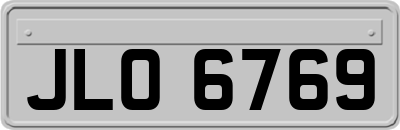 JLO 6769